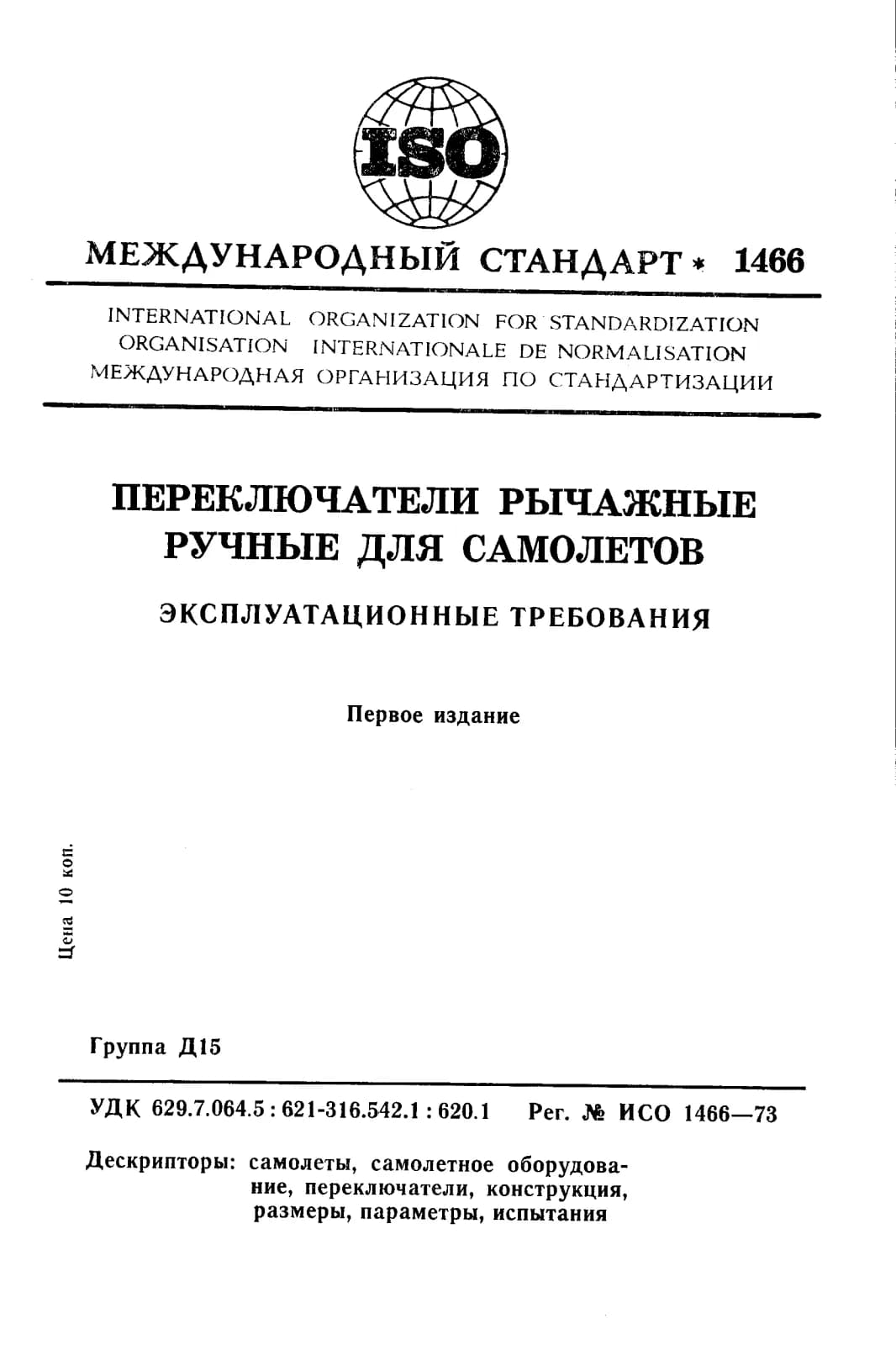 ISO

МЕЖДУНАРОДНЫЙ СТАНДАРТ * 1466

INTERNATIONAL ORGANIZATION FOR STANDARDIZATION
ORGANISATION INTERNATIONALE DE NORMALISATION
МЕЖДУНАРОДНАЯ ОРГАНИЗАЦИЯ ПО СТАНДАРТИЗАЦИИ

ПЕРЕКЛЮЧАТЕЛИ РЫЧАЖНЫЕ РУЧНЫЕ ДЛЯ САМОЛЕТОВ

ЭКСПЛУАТАЦИОННЫЕ ТРЕБОВАНИЯ

Первое издание

Цена 10 коп.

Группа Д15

УДК 629.7.064.5 : 621-316.542.1 : 620.1 Рег. № ИСО 1466—73

Дескрипторы: самолеты, самолетное оборудование, переключатели, конструкция, размеры, параметры, испытания